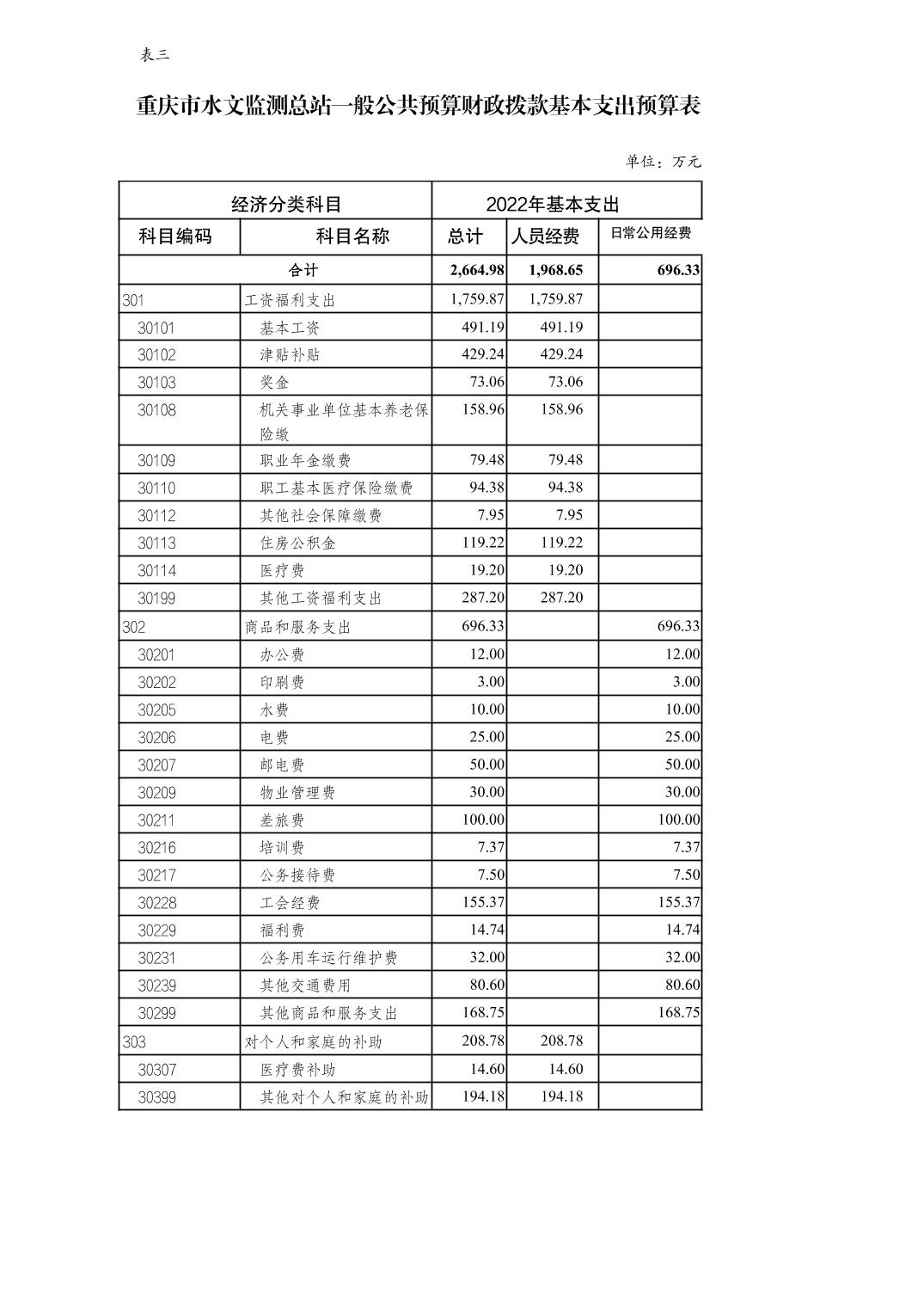 表三

重庆市水文监测总站一般公共预算财政拨款基本支出预算表

单位：万元

| 经济分类科目 | | 2022年基本支出 | | |
|---|---|---|---|---|
| 科目编码 | 科目名称 | 总计 | 人员经费 | 日常公用经费 |
| 合计 | | 2,664.98 | 1,968.65 | 696.33 |
| 301 | 工资福利支出 | 1,759.87 | 1,759.87 | |
| 30101 | 基本工资 | 491.19 | 491.19 | |
| 30102 | 津贴补贴 | 429.24 | 429.24 | |
| 30103 | 奖金 | 73.06 | 73.06 | |
| 30108 | 机关事业单位基本养老保险缴 | 158.96 | 158.96 | |
| 30109 | 职业年金缴费 | 79.48 | 79.48 | |
| 30110 | 职工基本医疗保险缴费 | 94.38 | 94.38 | |
| 30112 | 其他社会保障缴费 | 7.95 | 7.95 | |
| 30113 | 住房公积金 | 119.22 | 119.22 | |
| 30114 | 医疗费 | 19.20 | 19.20 | |
| 30199 | 其他工资福利支出 | 287.20 | 287.20 | |
| 302 | 商品和服务支出 | 696.33 | | 696.33 |
| 30201 | 办公费 | 12.00 | | 12.00 |
| 30202 | 印刷费 | 3.00 | | 3.00 |
| 30205 | 水费 | 10.00 | | 10.00 |
| 30206 | 电费 | 25.00 | | 25.00 |
| 30207 | 邮电费 | 50.00 | | 50.00 |
| 30209 | 物业管理费 | 30.00 | | 30.00 |
| 30211 | 差旅费 | 100.00 | | 100.00 |
| 30216 | 培训费 | 7.37 | | 7.37 |
| 30217 | 公务接待费 | 7.50 | | 7.50 |
| 30228 | 工会经费 | 155.37 | | 155.37 |
| 30229 | 福利费 | 14.74 | | 14.74 |
| 30231 | 公务用车运行维护费 | 32.00 | | 32.00 |
| 30239 | 其他交通费用 | 80.60 | | 80.60 |
| 30299 | 其他商品和服务支出 | 168.75 | | 168.75 |
| 303 | 对个人和家庭的补助 | 208.78 | 208.78 | |
| 30307 | 医疗费补助 | 14.60 | 14.60 | |
| 30399 | 其他对个人和家庭的补助 | 194.18 | 194.18 | |